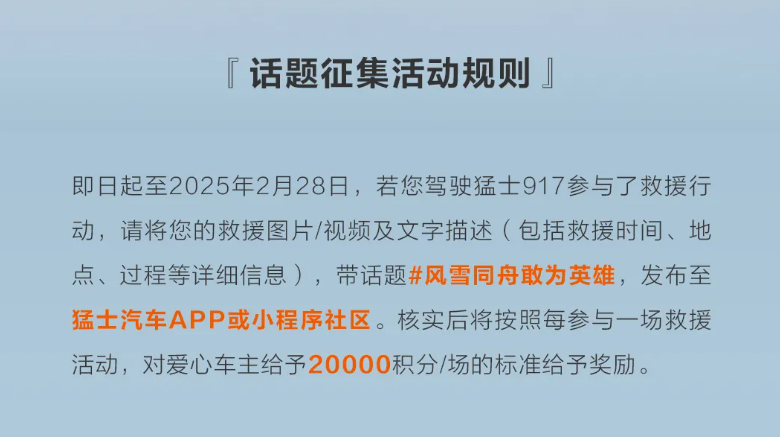 『 话题征集活动规则 』

即日起至2025年2月28日，若您驾驶猛士917参与了救援行动，请将您的救援图片/视频及文字描述（包括救援时间、地点、过程等详细信息），带话题#风雪同舟敢为英雄，发布至猛士汽车APP或小程序社区。核实后将按照每参与一场救援活动，对爱心车主给予20000积分/场的标准给予奖励。